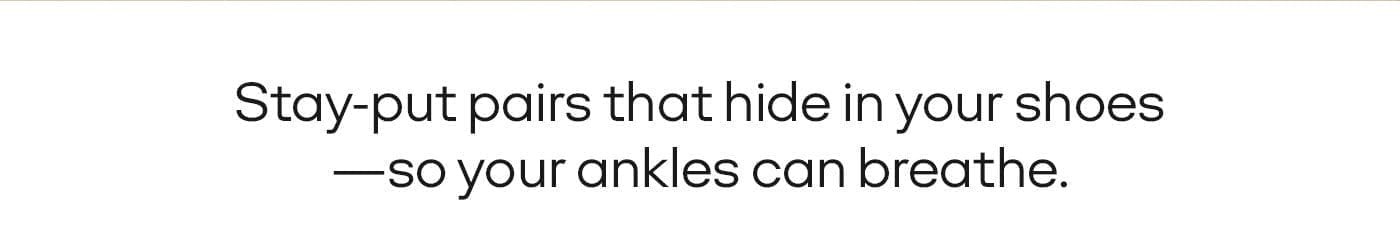 Stay-put pairs that hide in your shoes
—so your ankles can breathe.